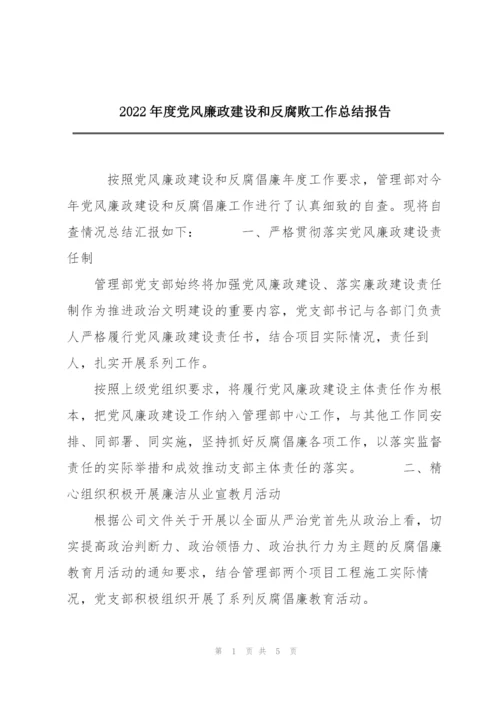 2022年度党风廉政建设和反腐败工作总结报告

按照党风廉政建设和反腐倡廉年度工作要求，管理部对今年党风廉政建设和反腐倡廉工作进行了认真细致的自查。现将自查情况总结汇报如下：　　　一、严格贯彻落实党风廉政建设责任制

管理部党支部始终将加强党风廉政建设、落实廉政建设责任制作为推进政治文明建设的重要内容，党支部书记与各部门负责人严格履行党风廉政建设责任书，结合项目实际情况，责任到人，扎实开展系列工作。

按照上级党组织要求，将履行党风廉政建设主体责任作为根本，把党风廉政建设工作纳入管理部中心工作，与其他工作同安排、同部署、同实施，坚持抓好反腐倡廉各项工作，以落实监督责任的实际举措和成效推动支部主体责任的落实。　　　二、精心组织积极开展廉洁从业宣教月活动

根据公司文件关于开展以全面从严治党首先从政治上看，切实提高政治判断力、政治领悟力、政治执行力为主题的反腐倡廉教育月活动的通知要求，结合管理部两个项目工程施工实际情况，党支部积极组织开展了系列反腐倡廉教育活动。

第 1 页 共 5 页